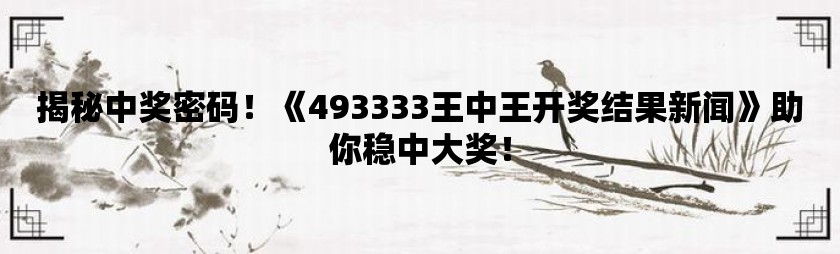 揭秘中奖密码！《493333王中王开奖结果新闻》助你稳中大奖！